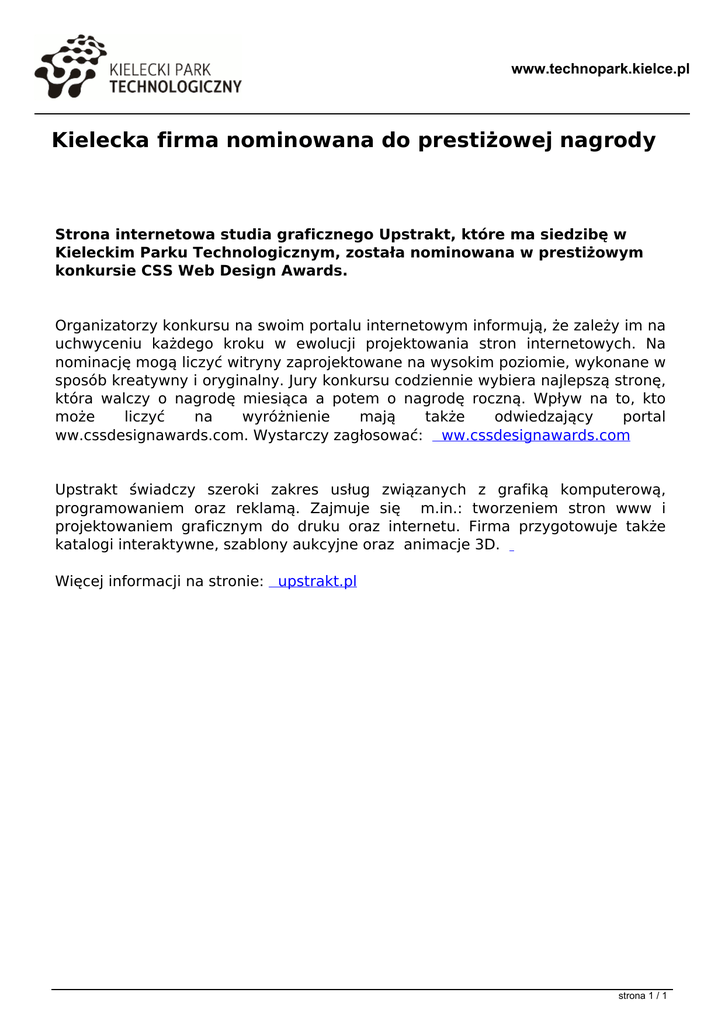 KIELECKI PARK TECHNOLOGICZNY

www.technopark.kielce.pl

Kielecka firma nominowana do prestiżowej nagrody

Strona internetowa studia graficznego Upstrakt, które ma siedzibę w Kieleckim Parku Technologicznym, została nominowana w prestiżowym konkursie CSS Web Design Awards.

Organizatorzy konkursu na swoim portalu internetowym informują, że zależy im na uchwyceniu każdego kroku w ewolucji projektowania stron internetowych. Na nominację mogą liczyć witryny zaprojektowane na wysokim poziomie, wykonane w sposób kreatywny i oryginalny. Jury konkursu codziennie wybiera najlepszą stronę, która walczy o nagrodę miesiąca a potem o nagrodę roczną. Wpływ na to, kto może liczyć na wyróżnienie mają także odwiedzający portal ww.cssdesignawards.com. Wystarczy zagłosować: ww.cssdesignawards.com

Upstrakt świadczy szeroki zakres usług związanych z grafiką komputerową, programowaniem oraz reklamą. Zajmuje się m.in.: tworzeniem stron www i projektowaniem graficznym do druku oraz internetu. Firma przygotowuje także katalogi interaktywne, szablony aukcyjne oraz animacje 3D.

Więcej informacji na stronie: upstrakt.pl

strona 1 / 1